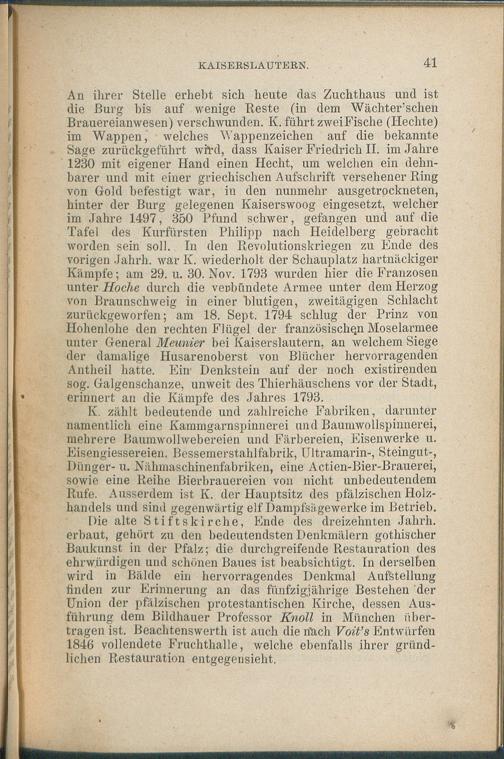 KAISERSLAUTERN. 41

An ihrer Stelle erhebt sich heute das Zuchthaus und ist die Burg bis auf wenige Reste (in dem Wächter'schen Brauereianwesen) verschwunden. K. führt zwei Fische (Hechte) im Wappen, welches Wappenzeichen auf die bekannte Sage zurückgeführt wird, dass Kaiser Friedrich II. im Jahre 1230 mit eigener Hand einen Hecht, um welchen ein dehnbarer und mit einer griechischen Aufschrift versehener Ring von Gold befestigt war, in den nunmehr ausgetrockneten, hinter der Burg gelegenen Kaiserswoog eingesetzt, welcher im Jahre 1497, 350 Pfund schwer, gefangen und auf die Tafel des Kurfürsten Philipp nach Heidelberg gebracht worden sein soll. In den Revolutionskriegen zu Ende des vorigen Jahrh. war K. wiederholt der Schauplatz hartnäckiger Kämpfe; am 29. u. 30. Nov. 1793 wurden hier die Franzosen unter Hoche durch die verbündete Armee unter dem Herzog von Braunschweig in einer blutigen, zweitägigen Schlacht zurückgeworfen; am 18. Sept. 1794 schlug der Prinz von Hohenlohe den rechten Flügel der französischen Moselarmee unter General Meunier bei Kaiserslautern, an welchem Siege der damalige Husarenoberst von Blücher hervorragenden Antheil hatte. Ein Denkstein auf der noch existirenden sog. Galgenschanze, unweit des Thierhäuschens vor der Stadt, erinnert an die Kämpfe des Jahres 1793.

K. zählt bedeutende und zahlreiche Fabriken, darunter namentlich eine Kammgarnspinnerei und Baumwollspinnerei, mehrere Baumwollwebereien und Färbereien, Eisenwerke u. Eisengiessereien, Bessemerstahlfabrik, Ultramarin-, Steingut-, Dünger- u. Nähmaschinenfabriken, eine Actien-Bier-Brauerei, sowie eine Reihe Bierbrauereien von nicht unbedeutendem Rufe. Ausserdem ist K. der Hauptsitz des pfälzischen Holzhandels und sind gegenwärtig elf Dampfsägewerke im Betrieb.

Die alte Stiftskirche, Ende des dreizehnten Jahrh. erbaut, gehört zu den bedeutendsten Denkmälern gothischer Baukunst in der Pfalz; die durchgreifende Restauration des ehrwürdigen und schönen Baues ist beabsichtigt. In derselben wird in Bälde ein hervorragendes Denkmal Aufstellung finden zur Erinnerung an das fünfzigjährige Bestehen der Union der pfälzischen protestantischen Kirche, dessen Ausführung dem Bildhauer Professor Knoll in München übertragen ist. Beachtenswerth ist auch die nach Voit's Entwürfen 1846 vollendete Fruchthalle, welche ebenfalls ihrer gründlichen Restauration entgegensieht.